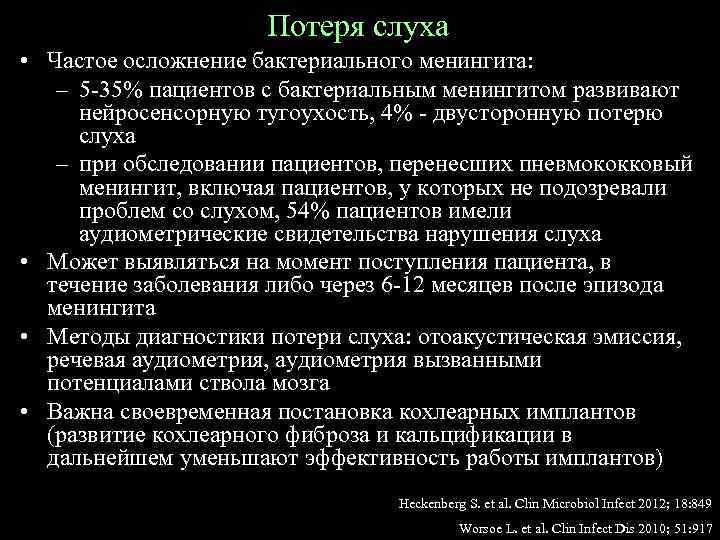 Потеря слуха

• Частое осложнение бактериального менингита:
– 5-35% пациентов с бактериальным менингитом развивают нейросенсорную тугоухость, 4% - двустороннюю потерю слуха
– при обследовании пациентов, перенесших пневмококковый менингит, включая пациентов, у которых не подозревали проблем со слухом, 54% пациентов имели аудиометрические свидетельства нарушения слуха
• Может выявляться на момент поступления пациента, в течение заболевания либо через 6-12 месяцев после эпизода менингита
• Методы диагностики потери слуха: отоакустическая эмиссия, речевая аудиометрия, аудиометрия вызванными потенциалами ствола мозга
• Важна своевременная постановка кохлеарных имплантов (развитие кохлеарного фиброза и кальцификации в дальнейшем уменьшают эффективность работы имплантов)

Heckenberg S. et al. Clin Microbiol Infect 2012; 18:849
Worsoe L. et al. Clin Infect Dis 2010; 51:917